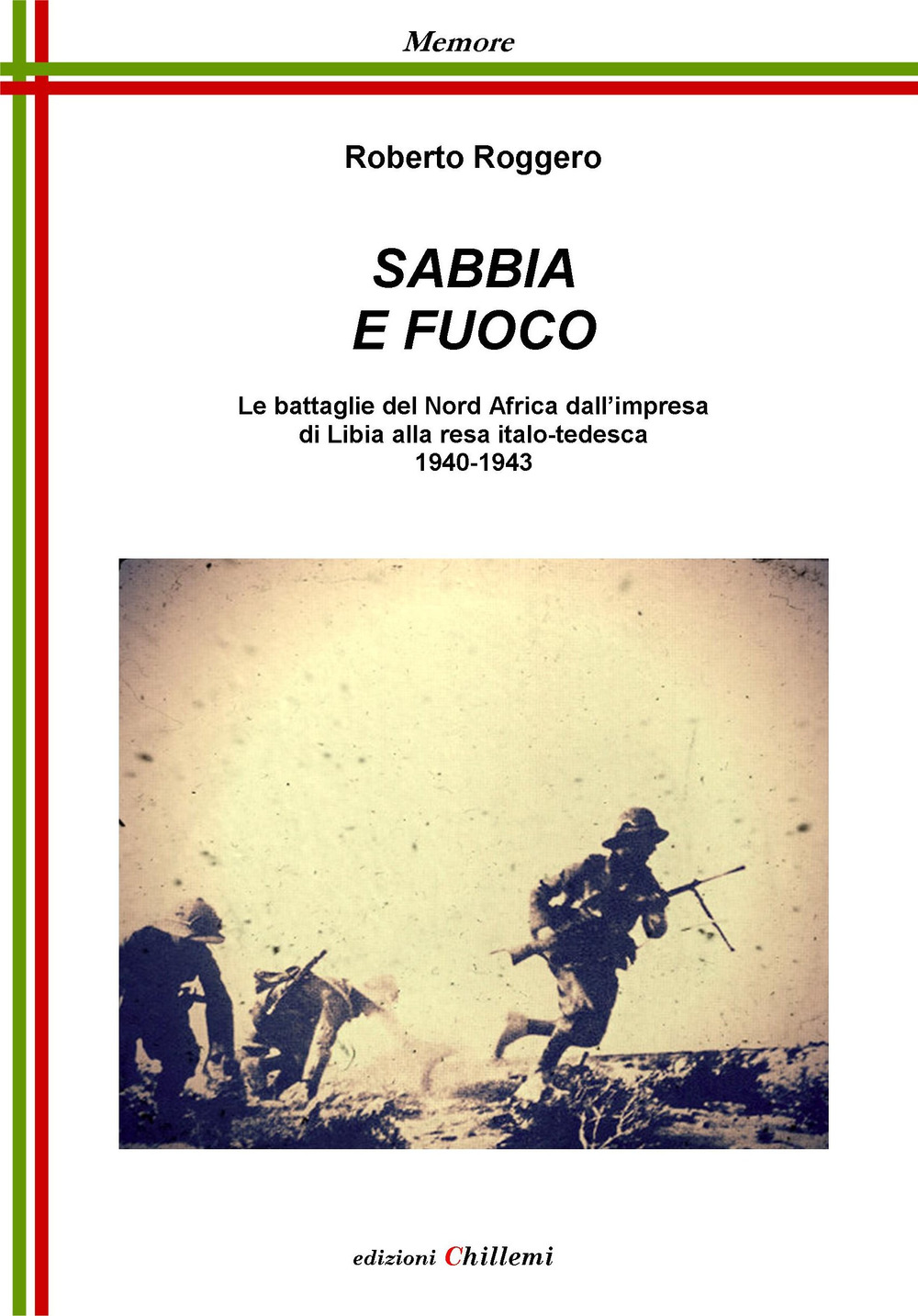 Memore

Roberto Roggero

SABBIA
E FUOCO

Le battaglie del Nord Africa dall'impresa di Libia alla resa italo-tedesca
1940-1943

edizioni Chillemi